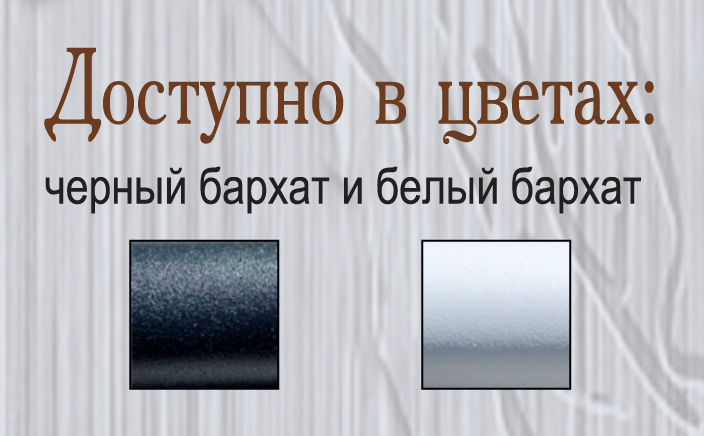 Доступно в цветах:

черный бархат и белый бархат